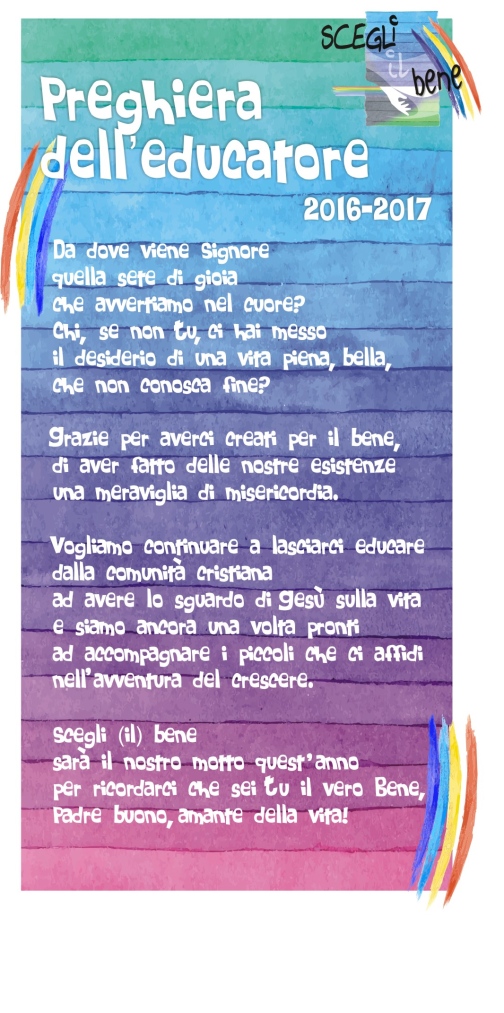 SCEGLI il bene

Preghiera dell'educatore

2016-2017

Da dove viene Signore
quella sete di gioia
che avvertiamo nel cuore?
Chi, se non tu, ci hai messo
il desiderio di una vita piena, bella,
che non conosca fine?

Grazie per averci creati per il bene,
di aver fatto delle nostre esistenze
una meraviglia di misericordia.

Vogliamo continuare a lasciarci educare
dalla comunità cristiana
ad avere lo sguardo di Gesù sulla vita
e siamo ancora una volta pronti
ad accompagnare i piccoli che ci affidi
nell'avventura del crescere.

Scegli (il) bene
sarà il nostro motto quest'anno
per ricordarci che sei tu il vero Bene,
Padre buono, amante della vita!